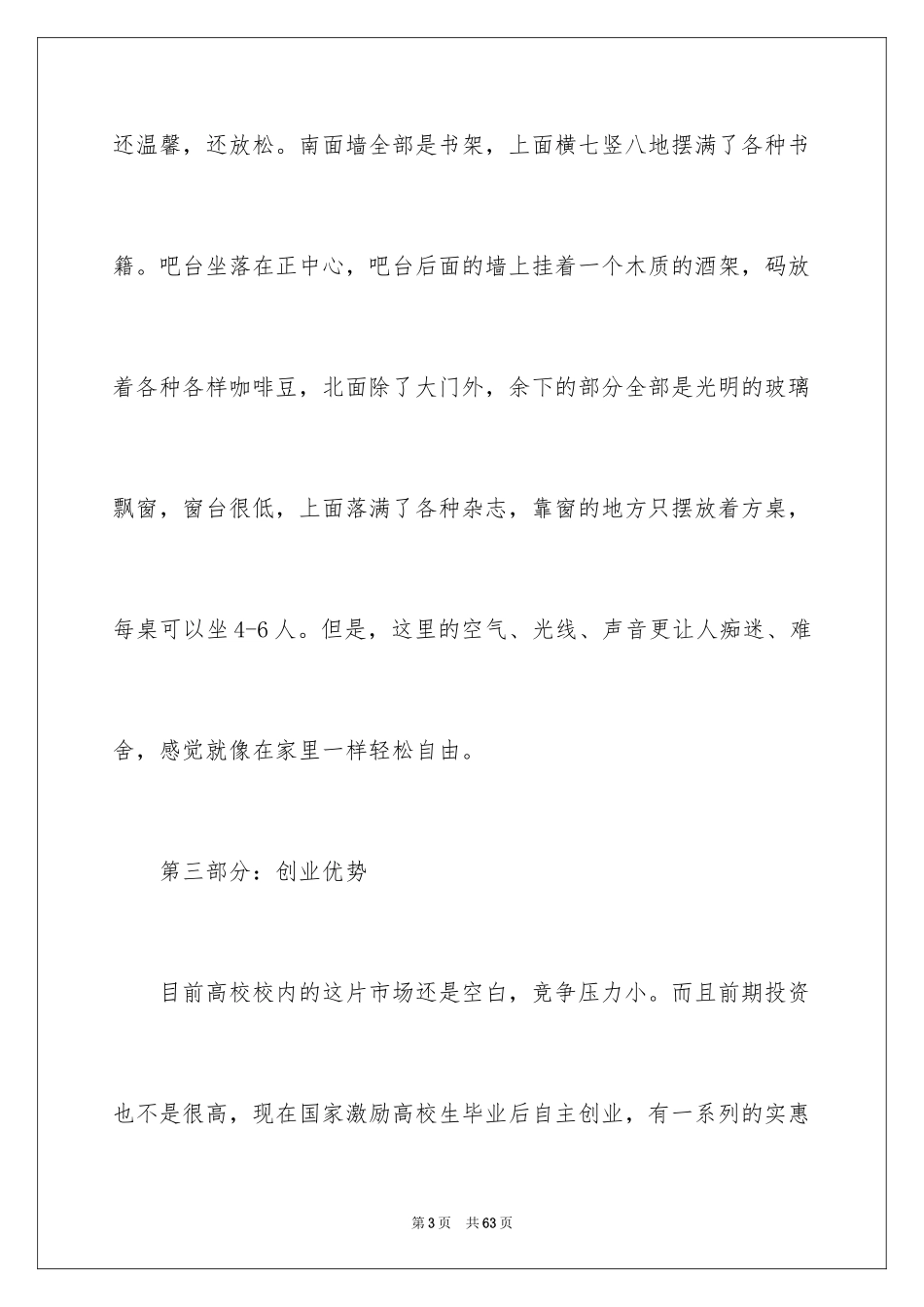 还温馨，还放松。南面墙全部是书架，上面横七竖八地摆满了各种书籍。吧台坐落在正中心，吧台后面的墙上挂着一个木质的酒架，码放着各种各样咖啡豆，北面除了大门外，余下的部分全部是光明的玻璃飘窗，窗台很低，上面落满了各种杂志，靠窗的地方只摆放着方桌，每桌可以坐4-6人。但是，这里的空气、光线、声音更让人痴迷、难舍，感觉就像在家里一样轻松自由。

第三部分：创业优势

目前高校校内的这片市场还是空白，竞争压力小。而且前期投资也不是很高，现在国家激励高校生毕业后自主创业，有一系列的实惠

第3页　共63页